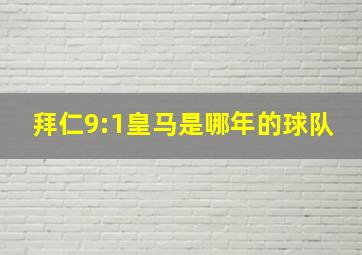 拜仁9:1皇马是哪年的球队